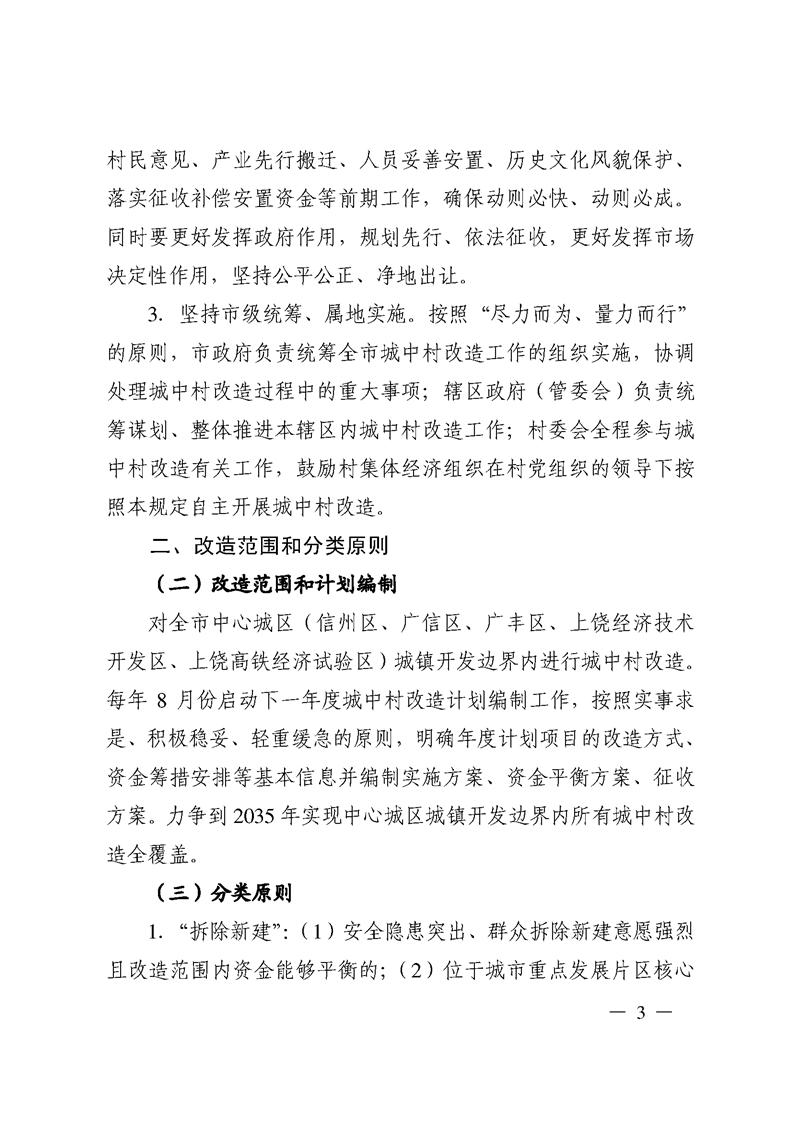 村民意见、产业先行搬迁、人员妥善安置、历史文化风貌保护、落实征收补偿安置资金等前期工作，确保动则必快、动则必成。同时要更好发挥政府作用，规划先行、依法征收，更好发挥市场决定性作用，坚持公平公正、净地出让。

3. 坚持市级统筹、属地实施。按照“尽力而为、量力而行”的原则，市政府负责统筹全市城中村改造工作的组织实施，协调处理城中村改造过程中的重大事项；辖区政府（管委会）负责统筹谋划、整体推进本辖区内城中村改造工作；村委会全程参与城中村改造有关工作，鼓励村集体经济组织在村党组织的领导下按照本规定自主开展城中村改造。

二、改造范围和分类原则

（二）改造范围和计划编制

对全市中心城区（信州区、广信区、广丰区、上饶经济技术开发区、上饶高铁经济试验区）城镇开发边界内进行城中村改造。每年 8 月份启动下一年度城中村改造计划编制工作，按照实事求是、积极稳妥、轻重缓急的原则，明确年度计划项目的改造方式、资金筹措安排等基本信息并编制实施方案、资金平衡方案、征收方案。力争到 2035 年实现中心城区城镇开发边界内所有城中村改造全覆盖。

（三）分类原则

1. “拆除新建”：（1）安全隐患突出、群众拆除新建意愿强烈且改造范围内资金能够平衡的；（2）位于城市重点发展片区核心

— 3 —